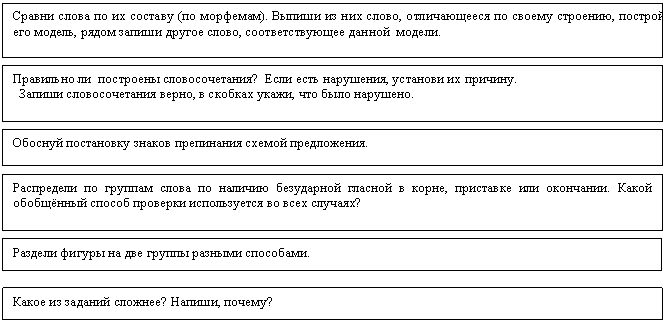 Сравни слова по их составу (по морфемам). Выпиши из них слово, отличающееся по своему строению, построй его модель, рядом запиши другое слово, соответствующее данной модели.

Правильно ли построены словосочетания? Если есть нарушения, установи их причину. Запиши словосочетания верно, в скобках укажи, что было нарушено.

Обоснуй постановку знаков препинания схемой предложения.

Распредели по группам слова по наличию безударной гласной в корне, приставке или окончании. Какой обобщённый способ проверки используется во всех случаях?

Раздели фигуры на две группы разными способами.

Какое из заданий сложнее? Напиши, почему?